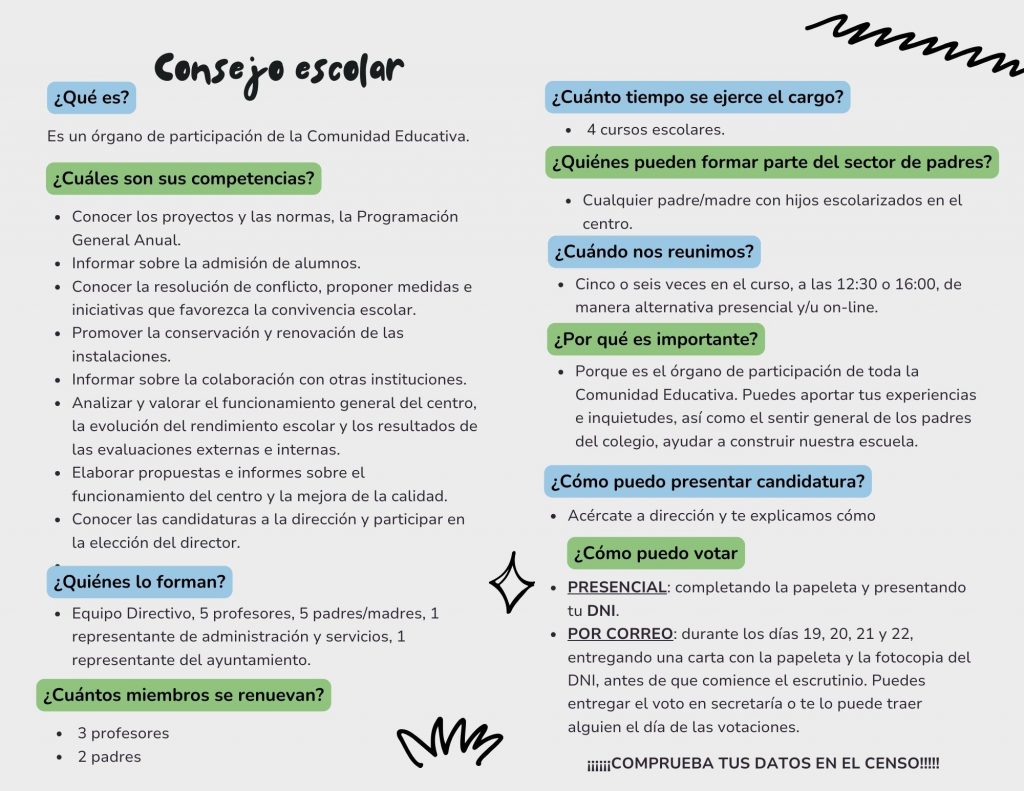 Consejo escolar

¿Qué es?

Es un órgano de participación de la Comunidad Educativa.

¿Cuáles son sus competencias?

- Conocer los proyectos y las normas, la Programación General Anual.
- Informar sobre la admisión de alumnos.
- Conocer la resolución de conflicto, proponer medidas e iniciativas que favorezca la convivencia escolar.
- Promover la conservación y renovación de las instalaciones.
- Informar sobre la colaboración con otras instituciones.
- Analizar y valorar el funcionamiento general del centro, la evolución del rendimiento escolar y los resultados de las evaluaciones externas e internas.
- Elaborar propuestas e informes sobre el funcionamiento del centro y la mejora de la calidad.
- Conocer las candidaturas a la dirección y participar en la elección del director.

¿Quiénes lo forman?

- Equipo Directivo, 5 profesores, 5 padres/madres, 1 representante de administración y servicios, 1 representante del ayuntamiento.

¿Cuántos miembros se renuevan?

- 3 profesores
- 2 padres

¿Cuánto tiempo se ejerce el cargo?

- 4 cursos escolares.

¿Quiénes pueden formar parte del sector de padres?

- Cualquier padre/madre con hijos escolarizados en el centro.

¿Cuándo nos reunimos?

- Cinco o seis veces en el curso, a las 12:30 o 16:00, de manera alternativa presencial y/u on-line.

¿Por qué es importante?

- Porque es el órgano de participación de toda la Comunidad Educativa. Puedes aportar tus experiencias e inquietudes, así como el sentir general de los padres del colegio, ayudar a construir nuestra escuela.

¿Cómo puedo presentar candidatura?

- Acércate a dirección y te explicamos cómo

¿Cómo puedo votar

- PRESENCIAL: completando la papeleta y presentando tu DNI.
- POR CORREO: durante los días 19, 20, 21 y 22, entregando una carta con la papeleta y la fotocopia del DNI, antes de que comience el escrutinio. Puedes entregar el voto en secretaría o te lo puede traer alguien el día de las votaciones.

¡¡¡¡¡¡COMPRUEBA TUS DATOS EN EL CENSO!!!!!